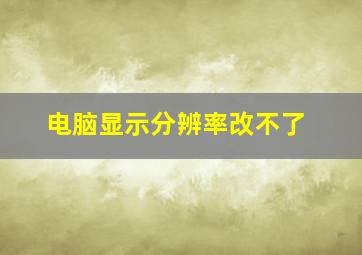 电脑显示分辨率改不了